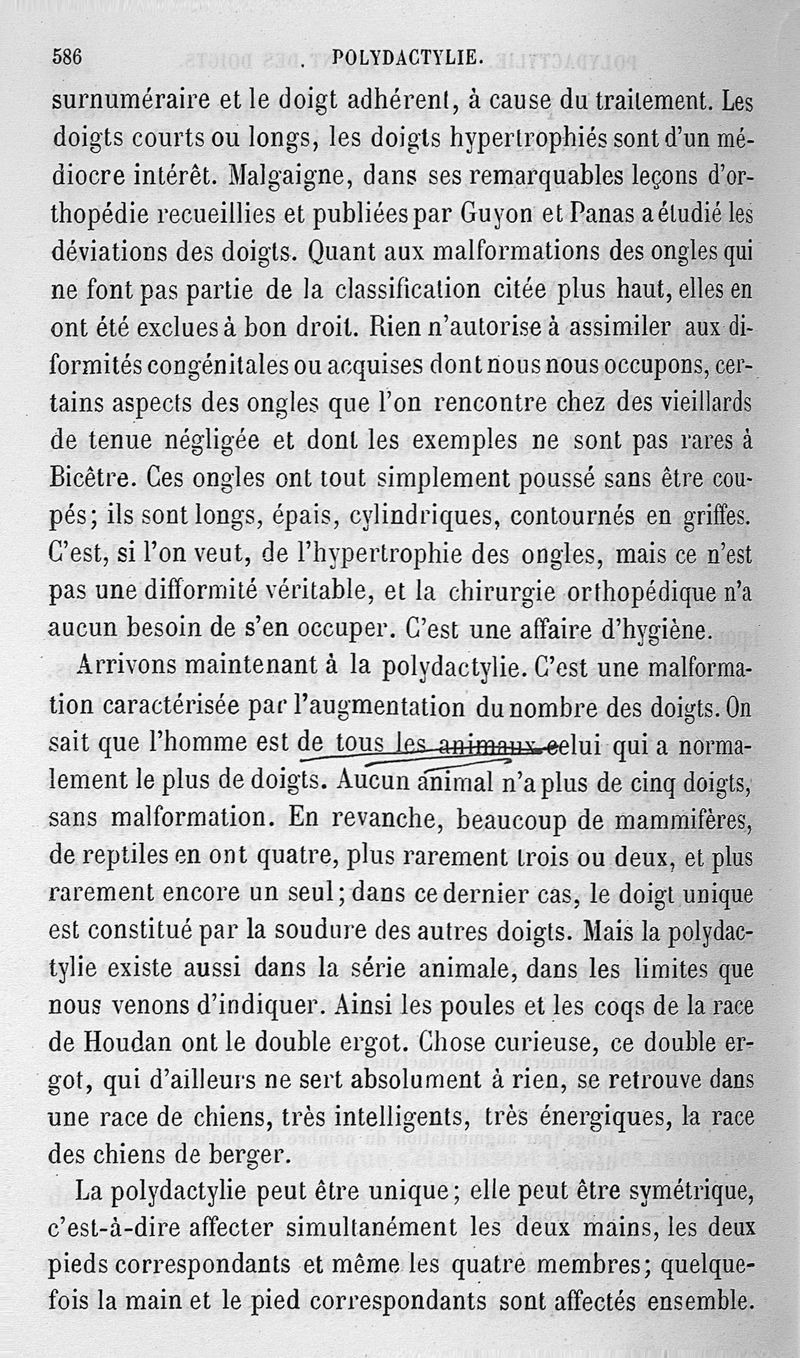 586 POLYDACTYLIE.

surnuméraire et le doigt adhérent, à cause du traitement. Les doigts courts ou longs, les doigts hypertrophiés sont d'un médiocre intérêt. Malgaigne, dans ses remarquables leçons d'orthopédie recueillies et publiées par Guyon et Panas a étudié les déviations des doigts. Quant aux malformations des ongles qui ne font pas partie de la classification citée plus haut, elles en ont été exclues à bon droit. Rien n'autorise à assimiler aux difformités congénitales ou acquises dont nous nous occupons, certains aspects des ongles que l'on rencontre chez des vieillards de tenue négligée et dont les exemples ne sont pas rares à Bicêtre. Ces ongles ont tout simplement poussé sans être coupés; ils sont longs, épais, cylindriques, contournés en griffes. C'est, si l'on veut, de l'hypertrophie des ongles, mais ce n'est pas une difformité véritable, et la chirurgie orthopédique n'a aucun besoin de s'en occuper. C'est une affaire d'hygiène.

Arrivons maintenant à la polydactylie. C'est une malformation caractérisée par l'augmentation du nombre des doigts. On sait que l'homme est de tous les animaux celui qui a normalement le plus de doigts. Aucun animal n'a plus de cinq doigts, sans malformation. En revanche, beaucoup de mammifères, de reptiles en ont quatre, plus rarement trois ou deux, et plus rarement encore un seul; dans ce dernier cas, le doigt unique est constitué par la soudure des autres doigts. Mais la polydactylie existe aussi dans la série animale, dans les limites que nous venons d'indiquer. Ainsi les poules et les coqs de la race de Houdan ont le double ergot. Chose curieuse, ce double ergot, qui d'ailleurs ne sert absolument à rien, se retrouve dans une race de chiens, très intelligents, très énergiques, la race des chiens de berger.

La polydactylie peut être unique; elle peut être symétrique, c'est-à-dire affecter simultanément les deux mains, les deux pieds correspondants et même les quatre membres; quelquefois la main et le pied correspondants sont affectés ensemble.